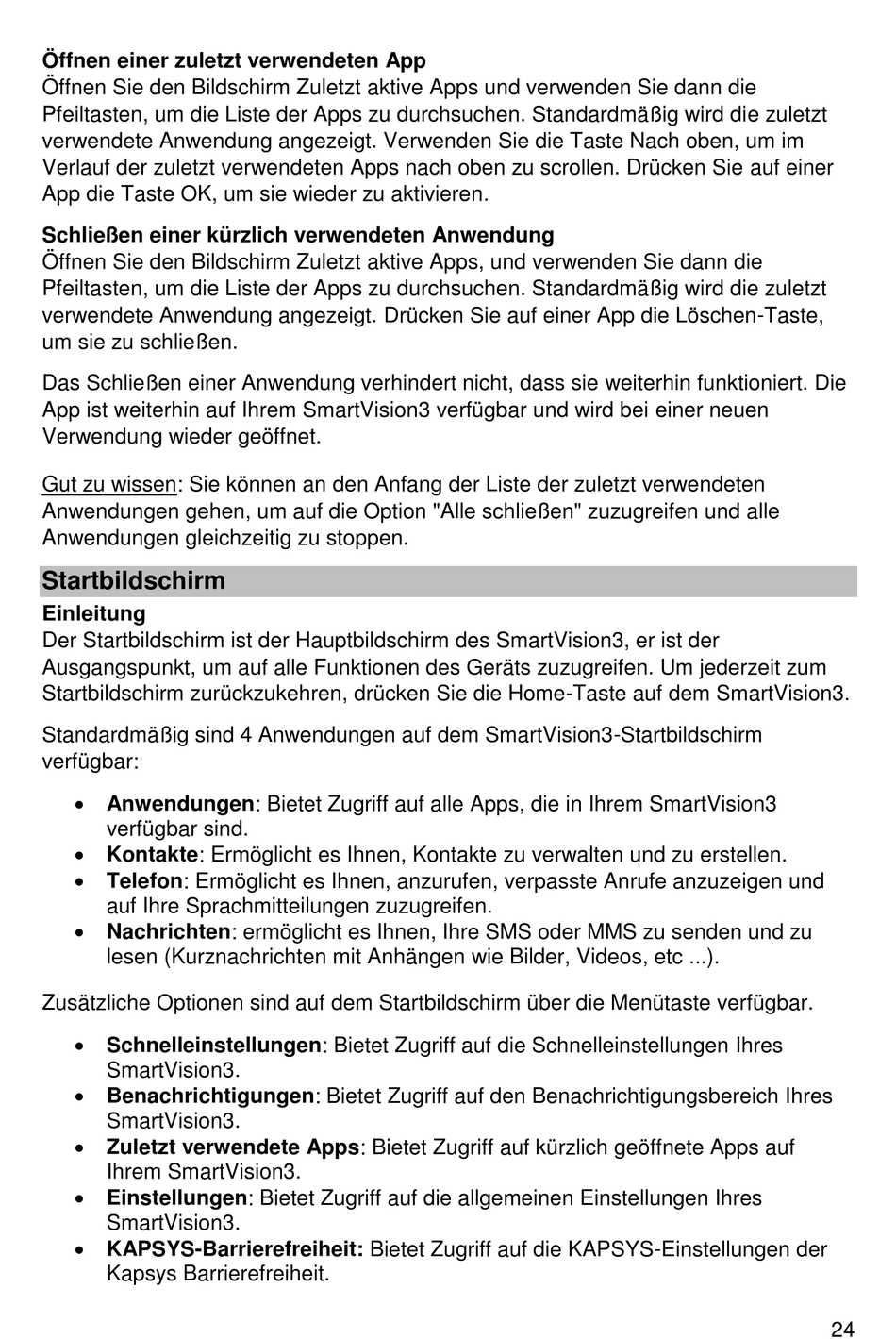 Öffnen einer zuletzt verwendeten App
Öffnen Sie den Bildschirm Zuletzt aktive Apps und verwenden Sie dann die Pfeiltasten, um die Liste der Apps zu durchsuchen. Standardmäßig wird die zuletzt verwendete Anwendung angezeigt. Verwenden Sie die Taste Nach oben, um im Verlauf der zuletzt verwendeten Apps nach oben zu scrollen. Drücken Sie auf einer App die Taste OK, um sie wieder zu aktivieren.

Schließen einer kürzlich verwendeten Anwendung
Öffnen Sie den Bildschirm Zuletzt aktive Apps, und verwenden Sie dann die Pfeiltasten, um die Liste der Apps zu durchsuchen. Standardmäßig wird die zuletzt verwendete Anwendung angezeigt. Drücken Sie auf einer App die Löschen-Taste, um sie zu schließen.

Das Schließen einer Anwendung verhindert nicht, dass sie weiterhin funktioniert. Die App ist weiterhin auf Ihrem SmartVision3 verfügbar und wird bei einer neuen Verwendung wieder geöffnet.

Gut zu wissen: Sie können an den Anfang der Liste der zuletzt verwendeten Anwendungen gehen, um auf die Option "Alle schließen" zuzugreifen und alle Anwendungen gleichzeitig zu stoppen.

Startbildschirm
Einleitung
Der Startbildschirm ist der Hauptbildschirm des SmartVision3, er ist der Ausgangspunkt, um auf alle Funktionen des Geräts zuzugreifen. Um jederzeit zum Startbildschirm zurückzukehren, drücken Sie die Home-Taste auf dem SmartVision3.

Standardmäßig sind 4 Anwendungen auf dem SmartVision3-Startbildschirm verfügbar:

• Anwendungen: Bietet Zugriff auf alle Apps, die in Ihrem SmartVision3 verfügbar sind.
• Kontakte: Ermöglicht es Ihnen, Kontakte zu verwalten und zu erstellen.
• Telefon: Ermöglicht es Ihnen, anzurufen, verpasste Anrufe anzuzeigen und auf Ihre Sprachmitteilungen zuzugreifen.
• Nachrichten: ermöglicht es Ihnen, Ihre SMS oder MMS zu senden und zu lesen (Kurznachrichten mit Anhängen wie Bilder, Videos, etc ...).

Zusätzliche Optionen sind auf dem Startbildschirm über die Menütaste verfügbar.

• Schnelleinstellungen: Bietet Zugriff auf die Schnelleinstellungen Ihres SmartVision3.
• Benachrichtigungen: Bietet Zugriff auf den Benachrichtigungsbereich Ihres SmartVision3.
• Zuletzt verwendete Apps: Bietet Zugriff auf kürzlich geöffnete Apps auf Ihrem SmartVision3.
• Einstellungen: Bietet Zugriff auf die allgemeinen Einstellungen Ihres SmartVision3.
• KAPSYS-Barrierefreiheit: Bietet Zugriff auf die KAPSYS-Einstellungen der Kapsys Barrierefreiheit.

24